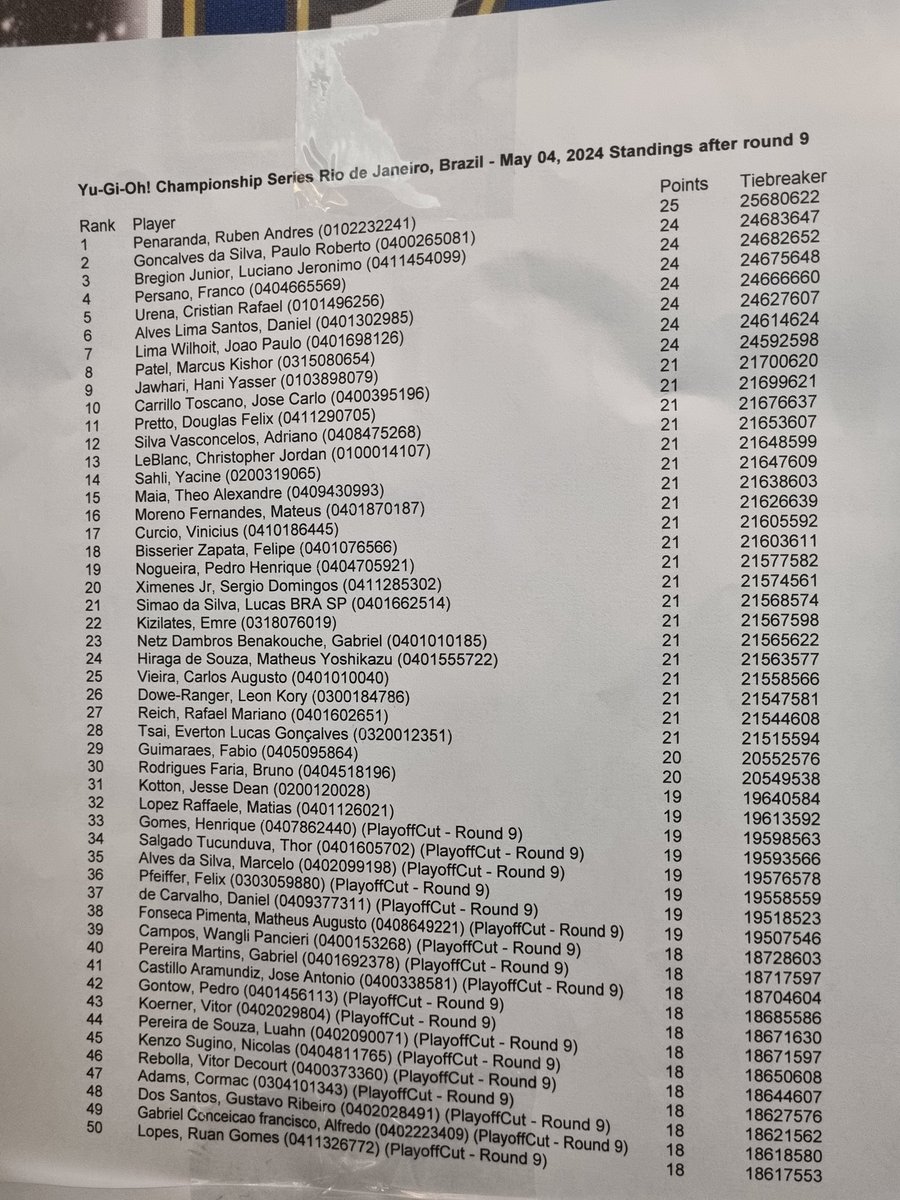 Yu-Gi-Oh! Championship Series Rio de Janeiro, Brazil - May 04, 2024 Standings after round 9

| Rank | Player | Points | Tiebreaker |
|---|---|---|---|
| 1 | Penaranda, Ruben Andres (0102232241) | 25 | 25680622 |
| 2 | Goncalves da Silva, Paulo Roberto (0400265081) | 24 | 24683647 |
| 3 | Bregion Junior, Luciano Jeronimo (0411454099) | 24 | 24682652 |
| 4 | Persano, Franco (0404665569) | 24 | 24675648 |
| 5 | Urena, Cristian Rafael (0101496256) | 24 | 24666660 |
| 6 | Alves Lima Santos, Daniel (0401302985) | 24 | 24627607 |
| 7 | Lima Wilhoit, Joao Paulo (0401698126) | 24 | 24614624 |
| 8 | Patel, Marcus Kishor (0315080654) | 24 | 24592598 |
| 9 | Jawhari, Hani Yasser (0103898079) | 21 | 21700620 |
| 10 | Carrillo Toscano, Jose Carlo (0400395196) | 21 | 21699621 |
| 11 | Pretto, Douglas Felix (0411290705) | 21 | 21676637 |
| 12 | Silva Vasconcelos, Adriano (0408475268) | 21 | 21653607 |
| 13 | LeBlanc, Christopher Jordan (0100014107) | 21 | 21648599 |
| 14 | Sahli, Yacine (0200319065) | 21 | 21647609 |
| 15 | Maia, Theo Alexandre (0409430993) | 21 | 21638603 |
| 16 | Moreno Fernandes, Mateus (0401870187) | 21 | 21626639 |
| 17 | Curcio, Vinicius (0410186445) | 21 | 21605592 |
| 18 | Bisserier Zapata, Felipe (0401076566) | 21 | 21603611 |
| 19 | Nogueira, Pedro Henrique (0404705921) | 21 | 21577582 |
| 20 | Ximenes Jr, Sergio Domingos (0411285302) | 21 | 21574561 |
| 21 | Simao da Silva, Lucas BRA SP (0401662514) | 21 | 21568574 |
| 22 | Kizilates, Emre (0318076019) | 21 | 21567598 |
| 23 | Netz Dambros Benakouche, Gabriel (0401010185) | 21 | 21565622 |
| 24 | Hiraga de Souza, Matheus Yoshikazu (0401555722) | 21 | 21563577 |
| 25 | Vieira, Carlos Augusto (0401010040) | 21 | 21558566 |
| 26 | Dowe-Ranger, Leon Kory (0300184786) | 21 | 21547581 |
| 27 | Reich, Rafael Mariano (0401602651) | 21 | 21544608 |
| 28 | Tsai, Everton Lucas Gonçalves (0320012351) | 21 | 21515594 |
| 29 | Guimaraes, Fabio (0405095864) | 20 | 20552576 |
| 30 | Rodrigues Faria, Bruno (0404518196) | 20 | 20549538 |
| 31 | Kotton, Jesse Dean (0200120028) | 19 | 19640584 |
| 32 | Lopez Raffaele, Matias (0401126021) | 19 | 19613592 |
| 33 | Gomes, Henrique (0407862440) (PlayoffCut - Round 9) | 19 | 19598563 |
| 34 | Salgado Tucunduva, Thor (0401605702) (PlayoffCut - Round 9) | 19 | 19593566 |
| 35 | Alves da Silva, Marcelo (0402099198) (PlayoffCut - Round 9) | 19 | 19576578 |
| 36 | Pfeiffer, Felix (0303059880) (PlayoffCut - Round 9) | 19 | 19558559 |
| 37 | de Carvalho, Daniel (0409377311) (PlayoffCut - Round 9) | 19 | 19518523 |
| 38 | Fonseca Pimenta, Matheus Augusto (0408649221) (PlayoffCut - Round 9) | 19 | 19507546 |
| 39 | Campos, Wangli Pancieri (0400153268) (PlayoffCut - Round 9) | 18 | 18728603 |
| 40 | Pereira Martins, Gabriel (0401692378) (PlayoffCut - Round 9) | 18 | 18717597 |
| 41 | Castillo Aramundiz, Jose Antonio (0400338581) (PlayoffCut - Round 9) | 18 | 18704604 |
| 42 | Gontow, Pedro (0401456113) (PlayoffCut - Round 9) | 18 | 18685586 |
| 43 | Koerner, Vitor (0402029804) (PlayoffCut - Round 9) | 18 | 18671630 |
| 44 | Pereira de Souza, Luahn (0402090071) (PlayoffCut - Round 9) | 18 | 18671597 |
| 45 | Kenzo Sugino, Nicolas (0404811765) (PlayoffCut - Round 9) | 18 | 18650608 |
| 46 | Rebolla, Vitor Decourt (0400373360) (PlayoffCut - Round 9) | 18 | 18644607 |
| 47 | Adams, Cormac (0304101343) (PlayoffCut - Round 9) | 18 | 18627576 |
| 48 | Dos Santos, Gustavo Ribeiro (0402028491) (PlayoffCut - Round 9) | 18 | 18621562 |
| 49 | Gabriel Conceicao francisco, Alfredo (0402223409) (PlayoffCut - Round 9) | 18 | 18618580 |
| 50 | Lopes, Ruan Gomes (0411326772) (PlayoffCut - Round 9) | 18 | 18617553 |